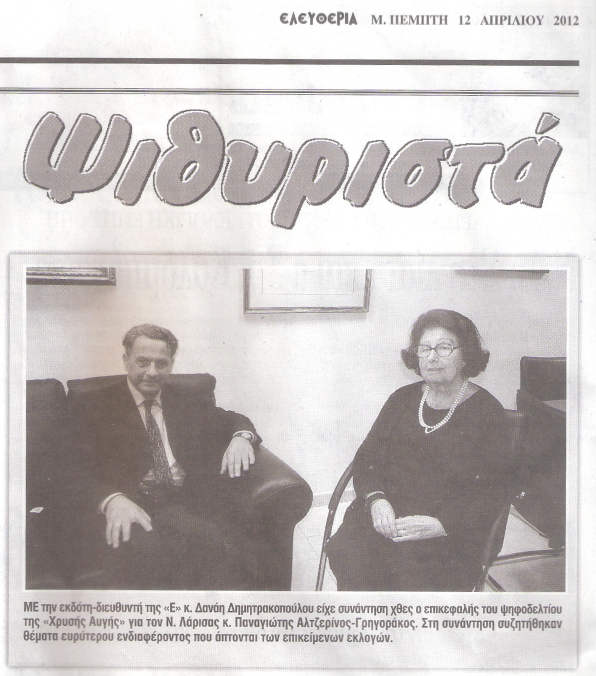 ΕΛΕΥΘΕΡΙΑ Μ. ΠΕΜΠΤΗ 12 ΑΠΡΙΛΙΟΥ 2012

Ψιθυριστά

ΜΕ την εκδότη-διευθυντή της «Ε» κ. Δανάη Δημητρακοπούλου είχε συνάντηση χθες ο επικεφαλής του ψηφοδελτίου της «Χρυσής Αυγής» για τον Ν. Λάρισας κ. Παναγιώτης Αλτζερίνος-Γρηγοράκος. Στη συνάντηση συζητήθηκαν θέματα ευρύτερου ενδιαφέροντος που άπτονται των επικείμενων εκλογών.